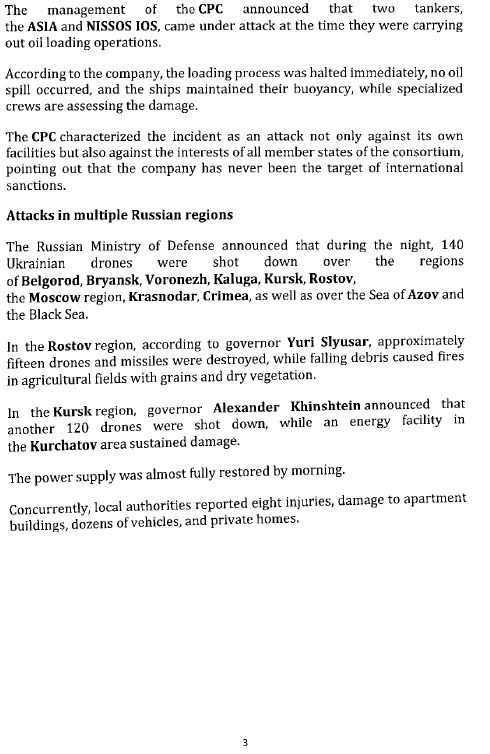 The management of the CPC announced that two tankers, the ASIA and NISSOS IOS, came under attack at the time they were carrying out oil loading operations.

According to the company, the loading process was halted immediately, no oil spill occurred, and the ships maintained their buoyancy, while specialized crews are assessing the damage.

The CPC characterized the incident as an attack not only against its own facilities but also against the interests of all member states of the consortium, pointing out that the company has never been the target of international sanctions.

Attacks in multiple Russian regions

The Russian Ministry of Defense announced that during the night, 140 Ukrainian drones were shot down over the regions of Belgorod, Bryansk, Voronezh, Kaluga, Kursk, Rostov, the Moscow region, Krasnodar, Crimea, as well as over the Sea of Azov and the Black Sea.

In the Rostov region, according to governor Yuri Slyusar, approximately fifteen drones and missiles were destroyed, while falling debris caused fires in agricultural fields with grains and dry vegetation.

In the Kursk region, governor Alexander Khinshtein announced that another 120 drones were shot down, while an energy facility in the Kurchatov area sustained damage.

The power supply was almost fully restored by morning.

Concurrently, local authorities reported eight injuries, damage to apartment buildings, dozens of vehicles, and private homes.

3